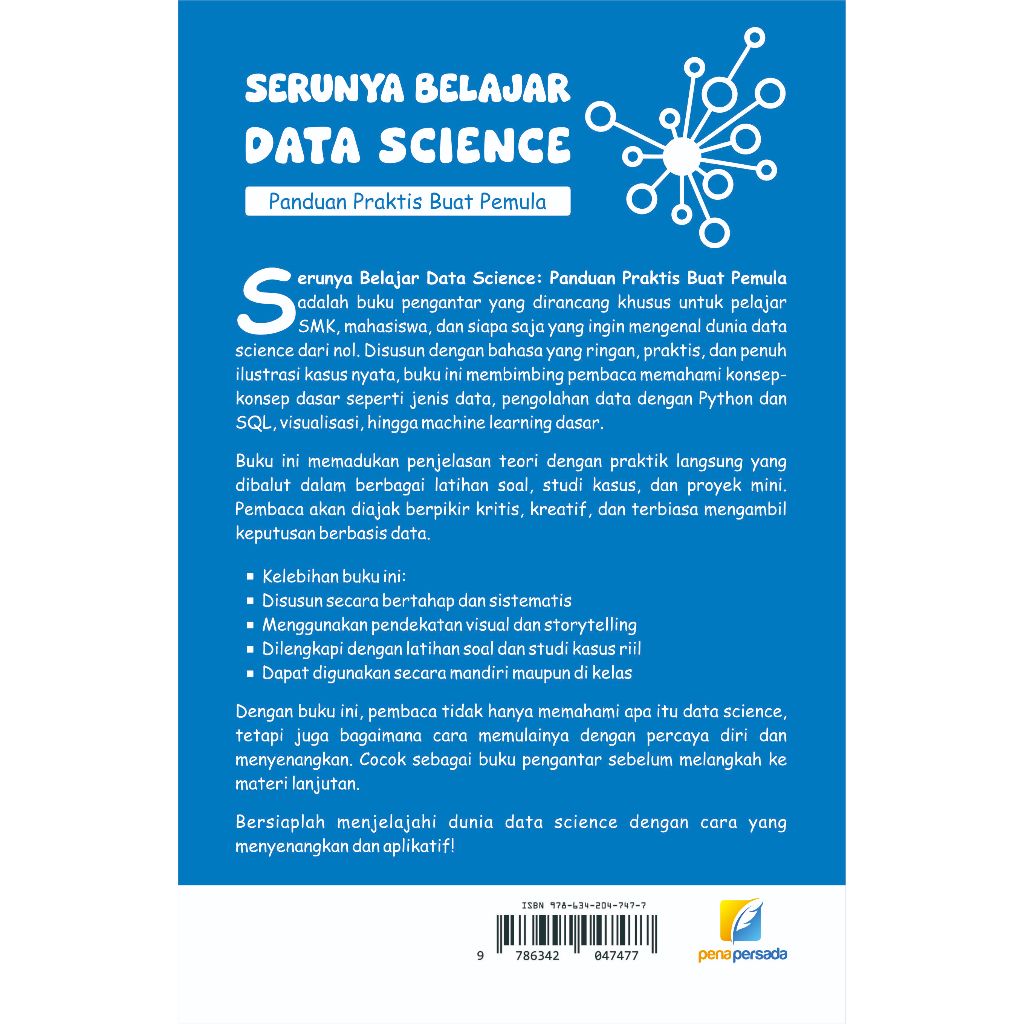 SERUNYA BELAJAR
DATA SCIENCE

Panduan Praktis Buat Pemula

Serunya Belajar Data Science: Panduan Praktis Buat Pemula adalah buku pengantar yang dirancang khusus untuk pelajar SMK, mahasiswa, dan siapa saja yang ingin mengenal dunia data science dari nol. Disusun dengan bahasa yang ringan, praktis, dan penuh ilustrasi kasus nyata, buku ini membimbing pembaca memahami konsep-konsep dasar seperti jenis data, pengolahan data dengan Python dan SQL, visualisasi, hingga machine learning dasar.

Buku ini memadukan penjelasan teori dengan praktik langsung yang dibalut dalam berbagai latihan soal, studi kasus, dan proyek mini. Pembaca akan diajak berpikir kritis, kreatif, dan terbiasa mengambil keputusan berbasis data.

• Kelebihan buku ini:
• Disusun secara bertahap dan sistematis
• Menggunakan pendekatan visual dan storytelling
• Dilengkapi dengan latihan soal dan studi kasus riil
• Dapat digunakan secara mandiri maupun di kelas

Dengan buku ini, pembaca tidak hanya memahami apa itu data science, tetapi juga bagaimana cara memulainya dengan percaya diri dan menyenangkan. Cocok sebagai buku pengantar sebelum melangkah ke materi lanjutan.

Bersiaplah menjelajahi dunia data science dengan cara yang menyenangkan dan aplikatif!

ISBN 978-634-204-747-7

9 786342 047477

penapersada